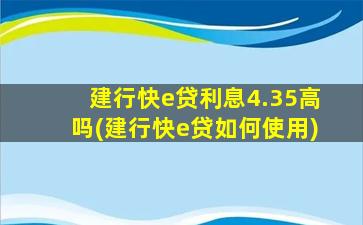 建行快e贷利息4.35高吗(建行快e贷如何使用)